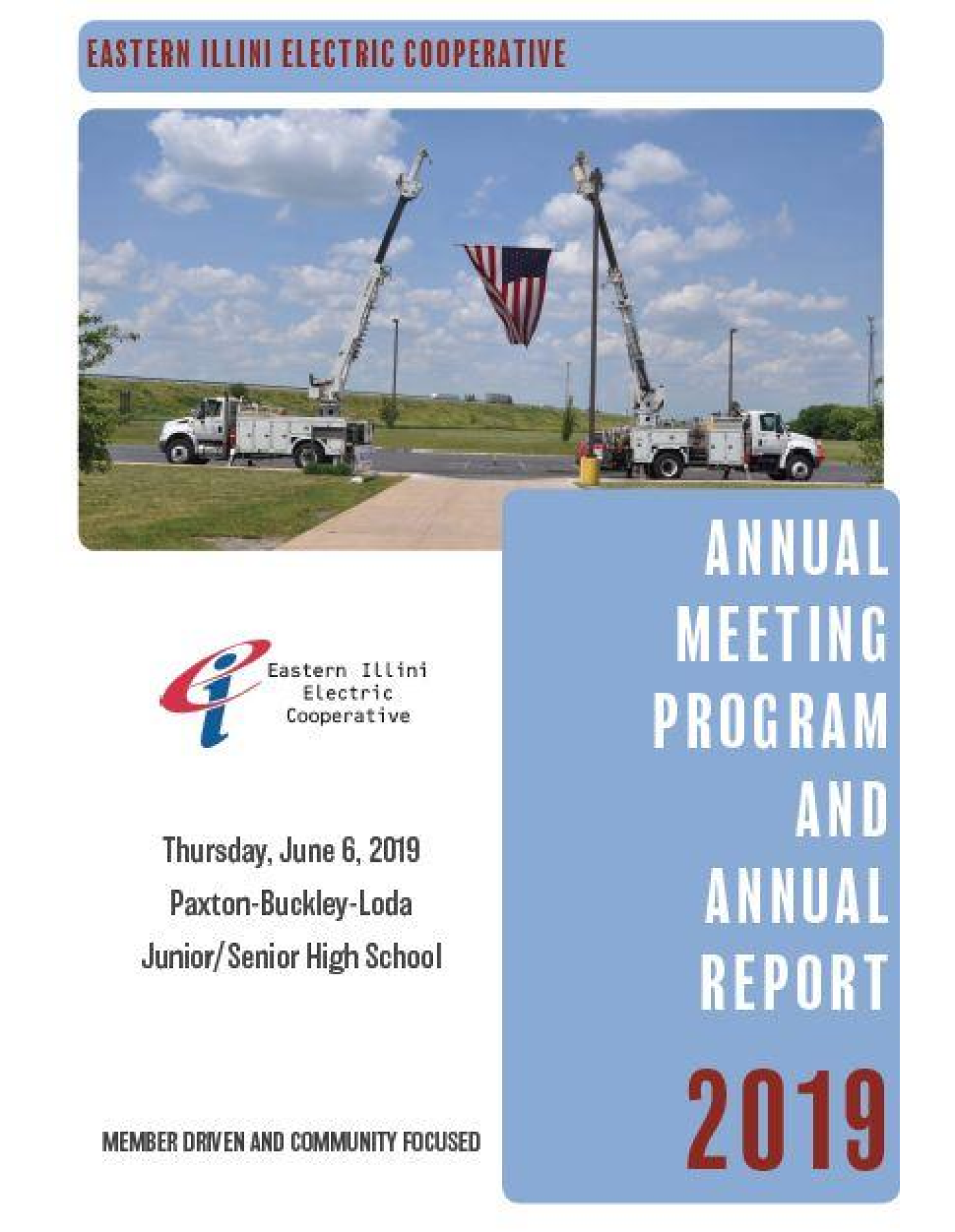 EASTERN ILLINI ELECTRIC COOPERATIVE

Eastern Illini Electric Cooperative

Thursday, June 6, 2019
Paxton-Buckley-Loda
Junior/Senior High School

MEMBER DRIVEN AND COMMUNITY FOCUSED

ANNUAL MEETING PROGRAM AND ANNUAL REPORT

2019